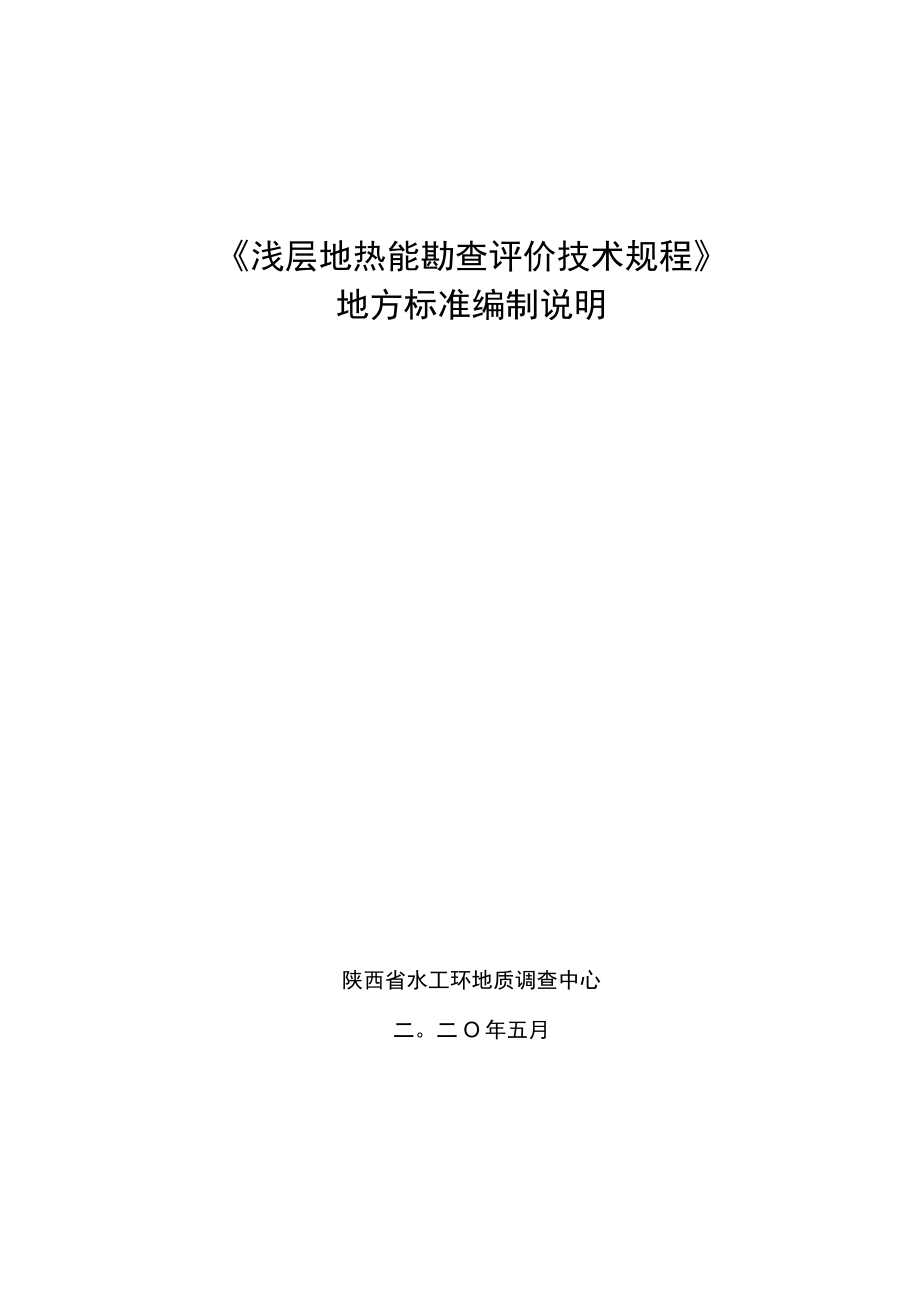 《浅层地热能勘查评价技术规程》
地方标准编制说明

陕西省水工环地质调查中心

二。二O年五月